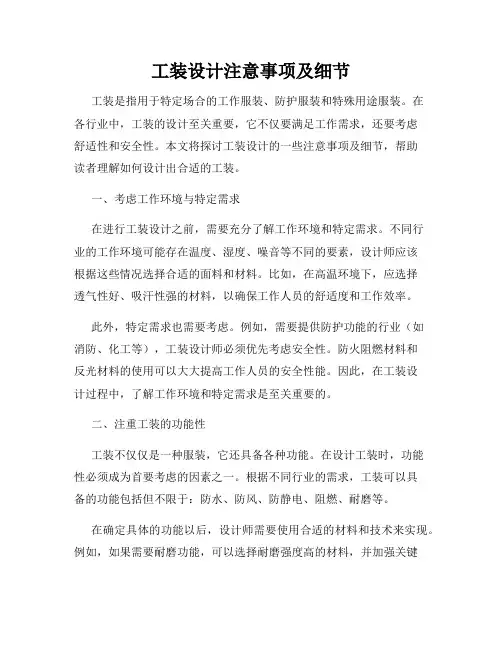 工装设计注意事项及细节

工装是指用于特定场合的工作服装、防护服装和特殊用途服装。在各行业中，工装的设计至关重要，它不仅要满足工作需求，还要考虑舒适性和安全性。本文将探讨工装设计的一些注意事项及细节，帮助读者理解如何设计出合适的工装。

一、考虑工作环境与特定需求

在进行工装设计之前，需要充分了解工作环境和特定需求。不同行业的工作环境可能存在温度、湿度、噪音等不同的要素，设计师应该根据这些情况选择合适的面料和材料。比如，在高温环境下，应选择透气性好、吸汗性强的材料，以确保工作人员的舒适度和工作效率。

此外，特定需求也需要考虑。例如，需要提供防护功能的行业（如消防、化工等），工装设计师必须优先考虑安全性。防火阻燃材料和反光材料的使用可以大大提高工作人员的安全性能。因此，在工装设计过程中，了解工作环境和特定需求是至关重要的。

二、注重工装的功能性

工装不仅仅是一种服装，它还具备各种功能。在设计工装时，功能性必须成为首要考虑的因素之一。根据不同行业的需求，工装可以具备的功能包括但不限于：防水、防风、防静电、阻燃、耐磨等。

在确定具体的功能以后，设计师需要使用合适的材料和技术来实现。例如，如果需要耐磨功能，可以选择耐磨强度高的材料，并加强关键